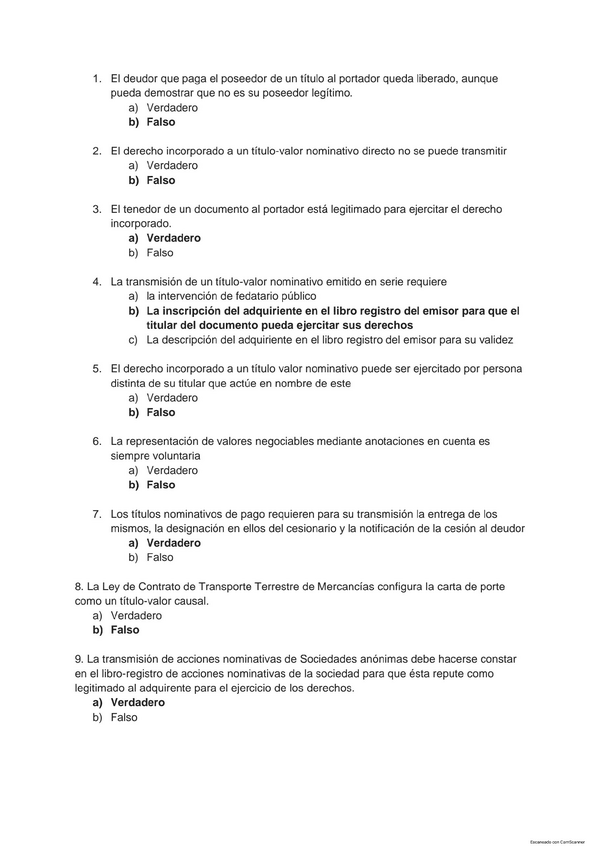 1. El deudor que paga el poseedor de un título al portador queda liberado, aunque pueda demostrar que no es su poseedor legítimo.
a) Verdadero
b) Falso

2. El derecho incorporado a un título-valor nominativo directo no se puede transmitir
a) Verdadero
b) Falso

3. El tenedor de un documento al portador está legitimado para ejercitar el derecho incorporado.
a) Verdadero
b) Falso

4. La transmisión de un título-valor nominativo emitido en serie requiere
a) la intervención de fedatario público
b) La inscripción del adquiriente en el libro registro del emisor para que el titular del documento pueda ejercitar sus derechos
c) La descripción del adquiriente en el libro registro del emisor para su validez

5. El derecho incorporado a un título valor nominativo puede ser ejercitado por persona distinta de su titular que actúe en nombre de este
a) Verdadero
b) Falso

6. La representación de valores negociables mediante anotaciones en cuenta es siempre voluntaria
a) Verdadero
b) Falso

7. Los títulos nominativos de pago requieren para su transmisión la entrega de los mismos, la designación en ellos del cesionario y la notificación de la cesión al deudor
a) Verdadero
b) Falso

8. La Ley de Contrato de Transporte Terrestre de Mercancías configura la carta de porte como un título-valor causal.
a) Verdadero
b) Falso

9. La transmisión de acciones nominativas de Sociedades anónimas debe hacerse constar en el libro-registro de acciones nominativas de la sociedad para que ésta repute como legitimado al adquirente para el ejercicio de los derechos.
a) Verdadero
b) Falso

Escaneado con CamScanner